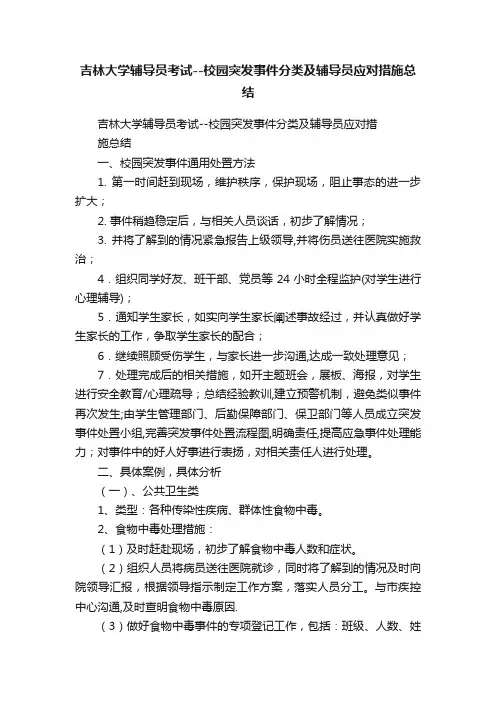 吉林大学辅导员考试--校园突发事件分类及辅导员应对措施总结

吉林大学辅导员考试--校园突发事件分类及辅导员应对措施总结

一、校园突发事件通用处置方法

1. 第一时间赶到现场，维护秩序，保护现场，阻止事态的进一步扩大；

2. 事件稍趋稳定后，与相关人员谈话，初步了解情况；

3. 并将了解到的情况紧急报告上级领导,并将伤员送往医院实施救治；

4．组织同学好友、班干部、党员等 24 小时全程监护(对学生进行心理辅导)；

5．通知学生家长，如实向学生家长阐述事故经过，并认真做好学生家长的工作，争取学生家长的配合；

6．继续照顾受伤学生，与家长进一步沟通,达成一致处理意见；

7．处理完成后的相关措施，如开主题班会，展板、海报，对学生进行安全教育/心理疏导；总结经验教训,建立预警机制，避免类似事件再次发生;由学生管理部门、后勤保障部门、保卫部门等人员成立突发事件处置小组,完善突发事件处置流程图,明确责任,提高应急事件处理能力；对事件中的好人好事进行表扬，对相关责任人进行处理。

二、具体案例，具体分析

（一）、公共卫生类

1、类型：各种传染性疾病、群体性食物中毒。

2、食物中毒处理措施：

（1）及时赶赴现场，初步了解食物中毒人数和症状。

（2）组织人员将病员送往医院就诊，同时将了解到的情况及时向院领导汇报，根据领导指示制定工作方案，落实人员分工。与市疾控中心沟通,及时查明食物中毒原因.

（3）做好食物中毒事件的专项登记工作，包括：班级、人数、姓